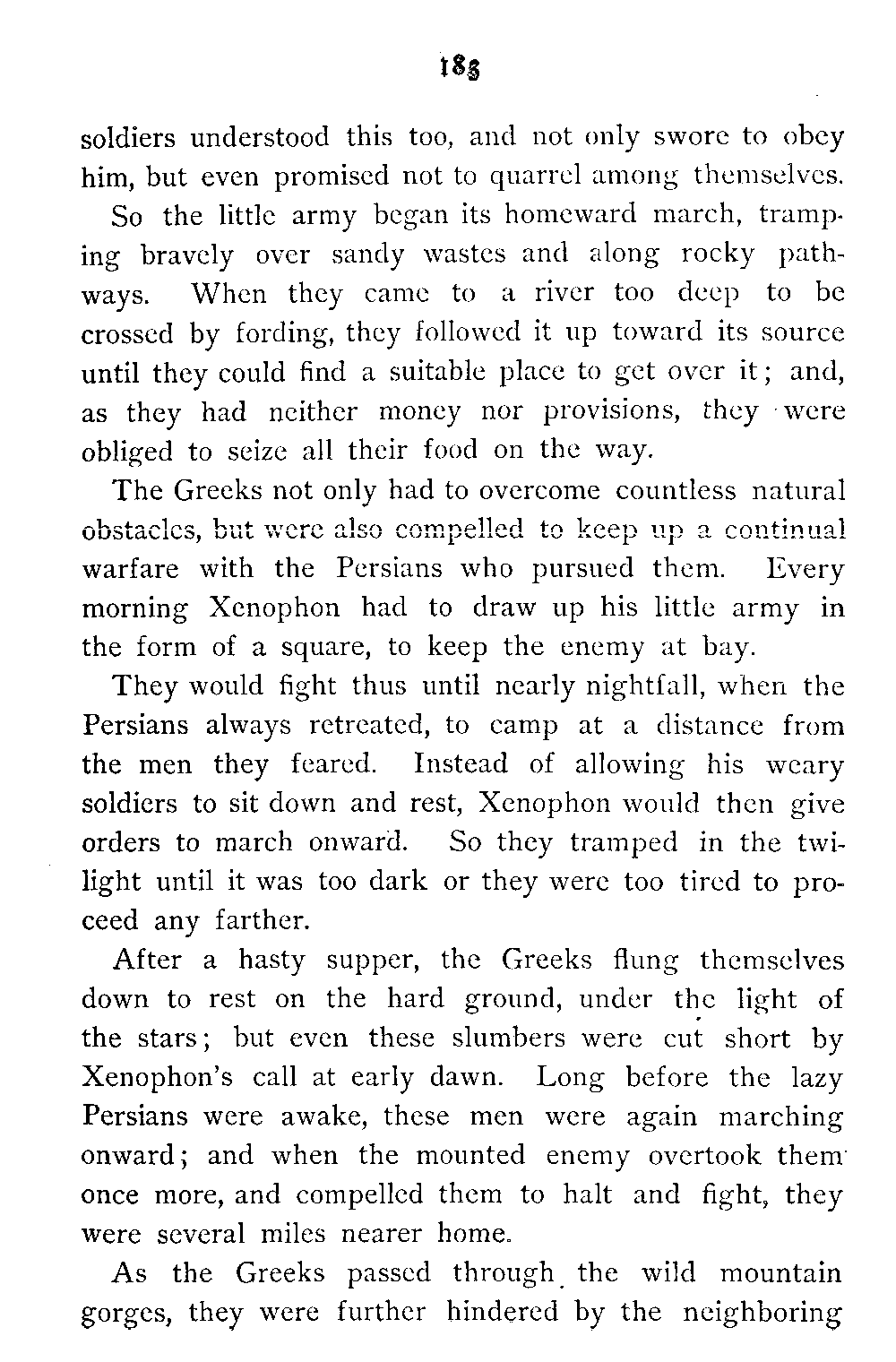 183

soldiers understood this too, and not only swore to obey him, but even promised not to quarrel among themselves.

So the little army began its homeward march, tramping bravely over sandy wastes and along rocky pathways. When they came to a river too deep to be crossed by fording, they followed it up toward its source until they could find a suitable place to get over it; and, as they had neither money nor provisions, they were obliged to seize all their food on the way.

The Greeks not only had to overcome countless natural obstacles, but were also compelled to keep up a continual warfare with the Persians who pursued them. Every morning Xenophon had to draw up his little army in the form of a square, to keep the enemy at bay.

They would fight thus until nearly nightfall, when the Persians always retreated, to camp at a distance from the men they feared. Instead of allowing his weary soldiers to sit down and rest, Xenophon would then give orders to march onward. So they tramped in the twilight until it was too dark or they were too tired to proceed any farther.

After a hasty supper, the Greeks flung themselves down to rest on the hard ground, under the light of the stars; but even these slumbers were cut short by Xenophon's call at early dawn. Long before the lazy Persians were awake, these men were again marching onward; and when the mounted enemy overtook them once more, and compelled them to halt and fight, they were several miles nearer home.

As the Greeks passed through the wild mountain gorges, they were further hindered by the neighboring